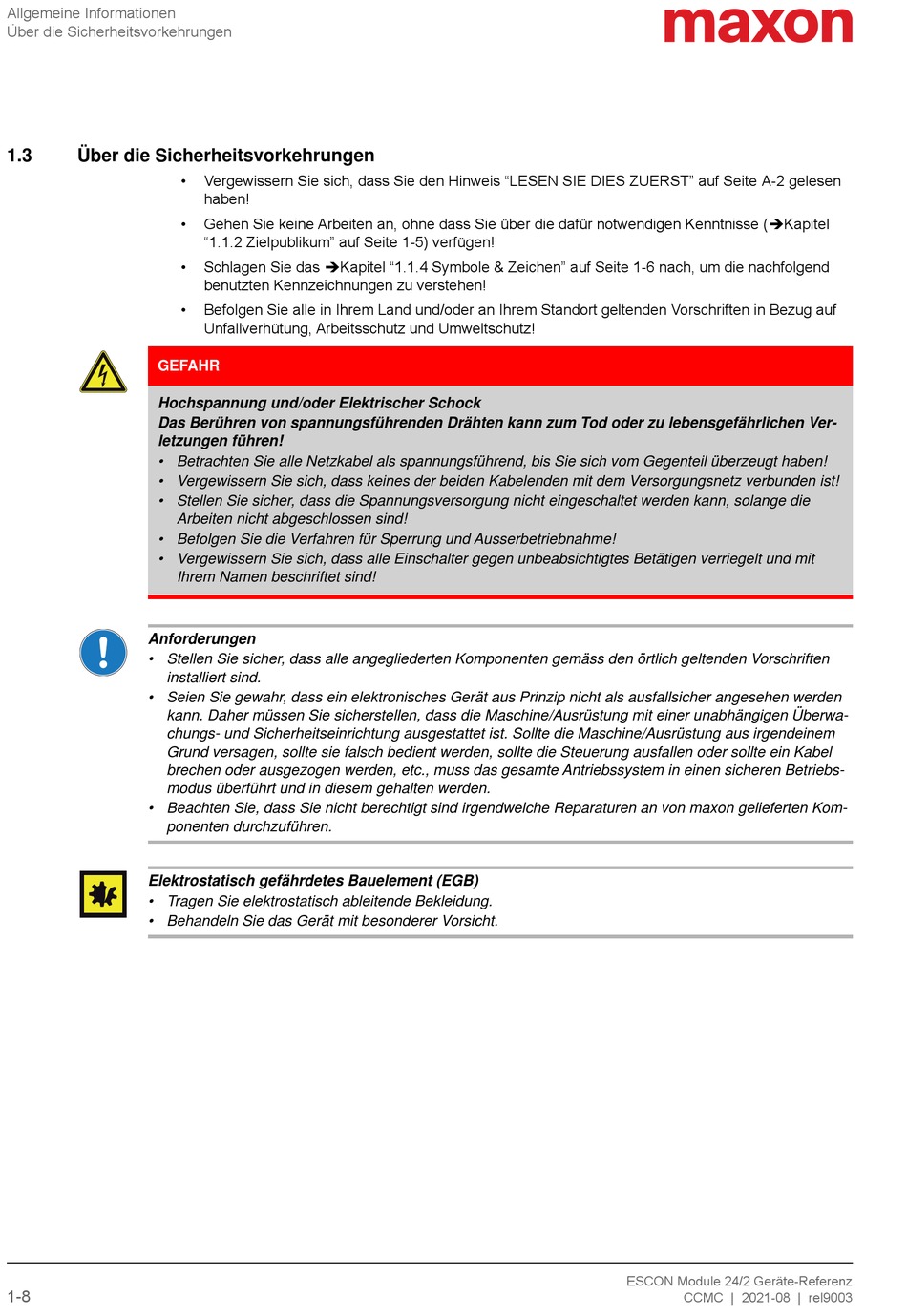 Allgemeine Informationen
Über die Sicherheitsvorkehrungen

maxon

1.3 Über die Sicherheitsvorkehrungen

• Vergewissern Sie sich, dass Sie den Hinweis “LESEN SIE DIES ZUERST” auf Seite A-2 gelesen haben!
• Gehen Sie keine Arbeiten an, ohne dass Sie über die dafür notwendigen Kenntnisse (➔Kapitel “1.1.2 Zielpublikum” auf Seite 1-5) verfügen!
• Schlagen Sie das ➔Kapitel “1.1.4 Symbole & Zeichen” auf Seite 1-6 nach, um die nachfolgend benutzten Kennzeichnungen zu verstehen!
• Befolgen Sie alle in Ihrem Land und/oder an Ihrem Standort geltenden Vorschriften in Bezug auf Unfallverhütung, Arbeitsschutz und Umweltschutz!

GEFAHR

Hochspannung und/oder Elektrischer Schock
Das Berühren von spannungsführenden Drähten kann zum Tod oder zu lebensgefährlichen Verletzungen führen!
• Betrachten Sie alle Netzkabel als spannungsführend, bis Sie sich vom Gegenteil überzeugt haben!
• Vergewissern Sie sich, dass keines der beiden Kabelenden mit dem Versorgungsnetz verbunden ist!
• Stellen Sie sicher, dass die Spannungsversorgung nicht eingeschaltet werden kann, solange die Arbeiten nicht abgeschlossen sind!
• Befolgen Sie die Verfahren für Sperrung und Ausserbetriebnahme!
• Vergewissern Sie sich, dass alle Einschalter gegen unbeabsichtigtes Betätigen verriegelt und mit Ihrem Namen beschriftet sind!

Anforderungen
• Stellen Sie sicher, dass alle angegliederten Komponenten gemäss den örtlich geltenden Vorschriften installiert sind.
• Seien Sie gewahr, dass ein elektronisches Gerät aus Prinzip nicht als ausfallsicher angesehen werden kann. Daher müssen Sie sicherstellen, dass die Maschine/Ausrüstung mit einer unabhängigen Überwachungs- und Sicherheitseinrichtung ausgestattet ist. Sollte die Maschine/Ausrüstung aus irgendeinem Grund versagen, sollte sie falsch bedient werden, sollte die Steuerung ausfallen oder sollte ein Kabel brechen oder ausgezogen werden, etc., muss das gesamte Antriebssystem in einen sicheren Betriebsmodus überführt und in diesem gehalten werden.
• Beachten Sie, dass Sie nicht berechtigt sind irgendwelche Reparaturen an von maxon gelieferten Komponenten durchzuführen.

Elektrostatisch gefährdetes Bauelement (EGB)
• Tragen Sie elektrostatisch ableitende Bekleidung.
• Behandeln Sie das Gerät mit besonderer Vorsicht.

1-8

ESCON Module 24/2 Geräte-Referenz
CCMC | 2021-08 | rel9003